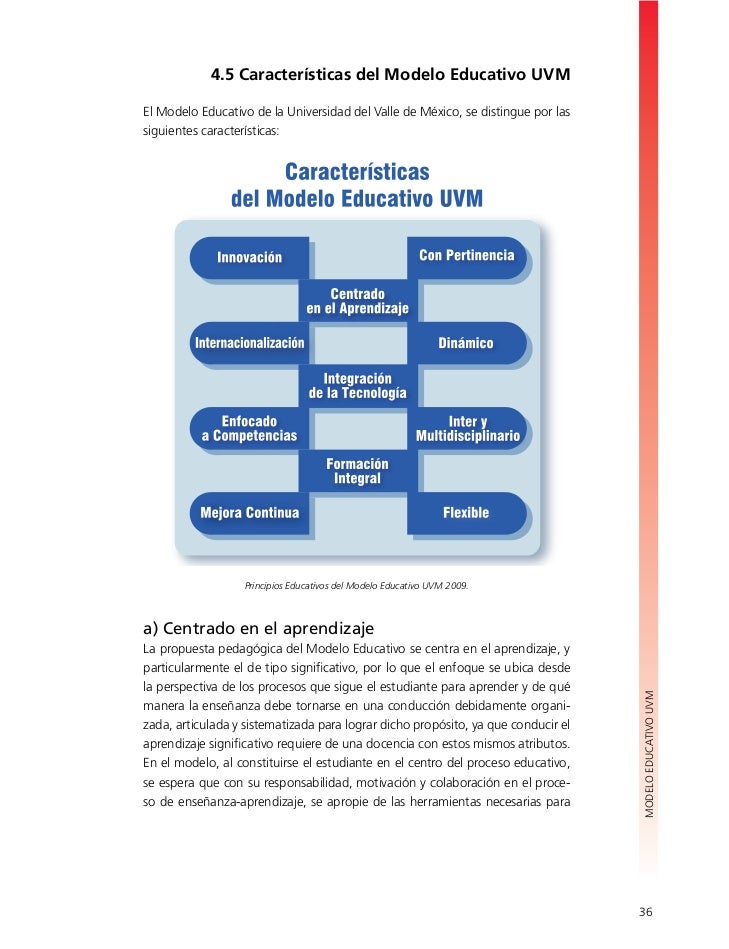 4.5 Características del Modelo Educativo UVM

El Modelo Educativo de la Universidad del Valle de México, se distingue por las siguientes características:

Características del Modelo Educativo UVM

Innovación

Con Pertinencia

Centrado en el Aprendizaje

Internacionalización

Dinámico

Integración de la Tecnología

Enfocado a Competencias

Inter y Multidisciplinario

Formación Integral

Mejora Continua

Flexible

Principios Educativos del Modelo Educativo UVM 2009.

a) Centrado en el aprendizaje

La propuesta pedagógica del Modelo Educativo se centra en el aprendizaje, y particularmente el de tipo significativo, por lo que el enfoque se ubica desde la perspectiva de los procesos que sigue el estudiante para aprender y de qué manera la enseñanza debe tornarse en una conducción debidamente organizada, articulada y sistematizada para lograr dicho propósito, ya que conducir el aprendizaje significativo requiere de una docencia con estos mismos atributos. En el modelo, al constituirse el estudiante en el centro del proceso educativo, se espera que con su responsabilidad, motivación y colaboración en el proceso de enseñanza-aprendizaje, se apropie de las herramientas necesarias para

MODELO EDUCATIVO UVM

36